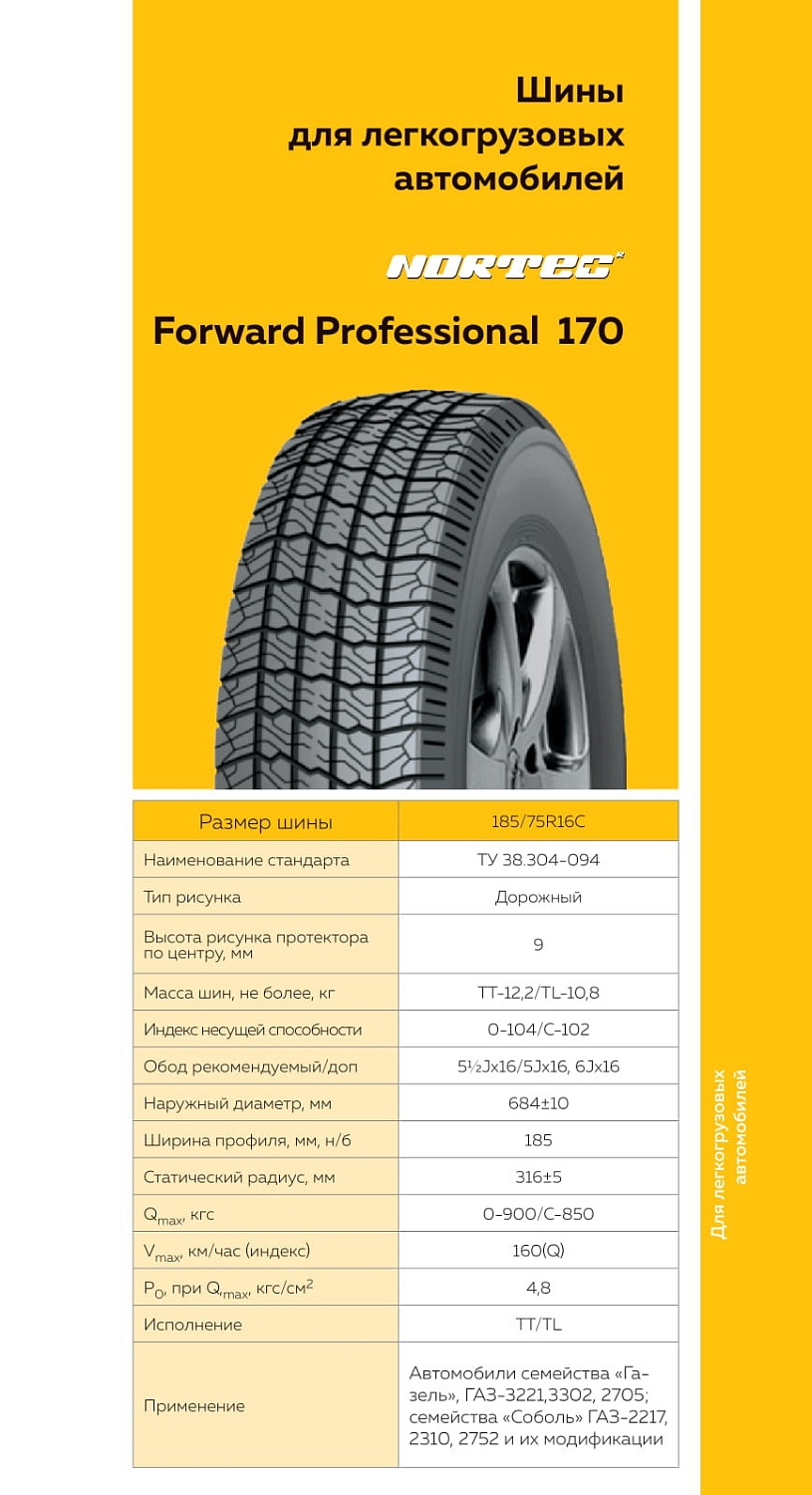 Шины для легкогрузовых автомобилей

NORTEC

Forward Professional 170

| Размер шины | 185/75R16C |
|---|---|
| Наименование стандарта | ТУ 38.304-094 |
| Тип рисунка | Дорожный |
| Высота рисунка протектора по центру, мм | 9 |
| Масса шин, не более, кг | TT-12,2/TL-10,8 |
| Индекс несущей способности | O-104/C-102 |
| Обод рекомендуемый/доп | 5½Jx16/5Jx16, 6Jx16 |
| Наружный диаметр, мм | 684±10 |
| Ширина профиля, мм, н/б | 185 |
| Статический радиус, мм | 316±5 |
| $Q_{max}$, кгс | O-900/C-850 |
| $V_{max}$, км/час (индекс) | 160(Q) |
| $P_0$, при $Q_{max}$, кгс/см$^2$ | 4,8 |
| Исполнение | TT/TL |
| Применение | Автомобили семейства «Газель», ГАЗ-3221,3302, 2705; семейства «Соболь» ГАЗ-2217, 2310, 2752 и их модификации |

Для легкогрузовых автомобилей